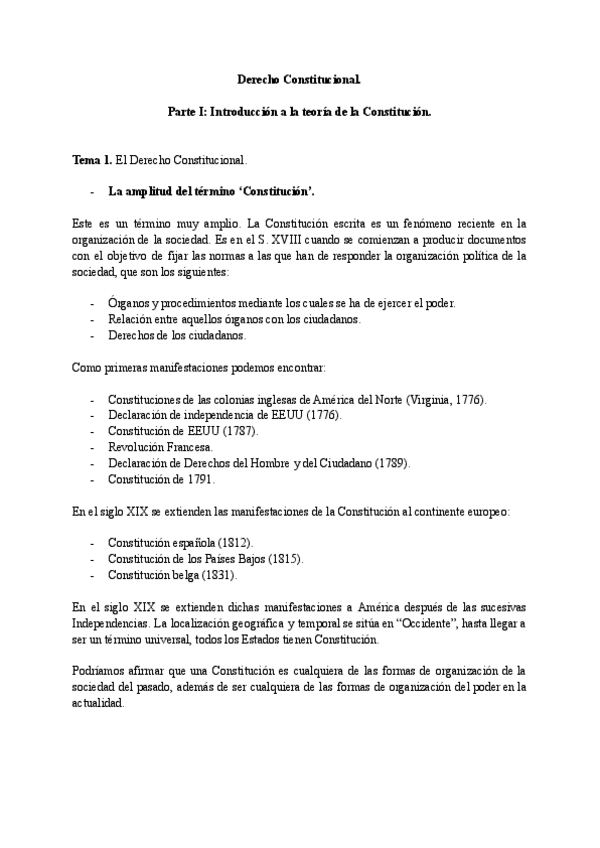 Derecho Constitucional.

Parte I: Introducción a la teoría de la Constitución.

Tema 1. El Derecho Constitucional.

- La amplitud del término 'Constitución'.

Este es un término muy amplio. La Constitución escrita es un fenómeno reciente en la organización de la sociedad. Es en el S. XVIII cuando se comienzan a producir documentos con el objetivo de fijar las normas a las que han de responder la organización política de la sociedad, que son los siguientes:

- Órganos y procedimientos mediante los cuales se ha de ejercer el poder.
- Relación entre aquellos órganos con los ciudadanos.
- Derechos de los ciudadanos.

Como primeras manifestaciones podemos encontrar:

- Constituciones de las colonias inglesas de América del Norte (Virginia, 1776).
- Declaración de independencia de EEUU (1776).
- Constitución de EEUU (1787).
- Revolución Francesa.
- Declaración de Derechos del Hombre y del Ciudadano (1789).
- Constitución de 1791.

En el siglo XIX se extienden las manifestaciones de la Constitución al continente europeo:

- Constitución española (1812).
- Constitución de los Países Bajos (1815).
- Constitución belga (1831).

En el siglo XIX se extienden dichas manifestaciones a América después de las sucesivas Independencias. La localización geográfica y temporal se sitúa en "Occidente", hasta llegar a ser un término universal, todos los Estados tienen Constitución.

Podríamos afirmar que una Constitución es cualquiera de las formas de organización de la sociedad del pasado, además de ser cualquiera de las formas de organización del poder en la actualidad.